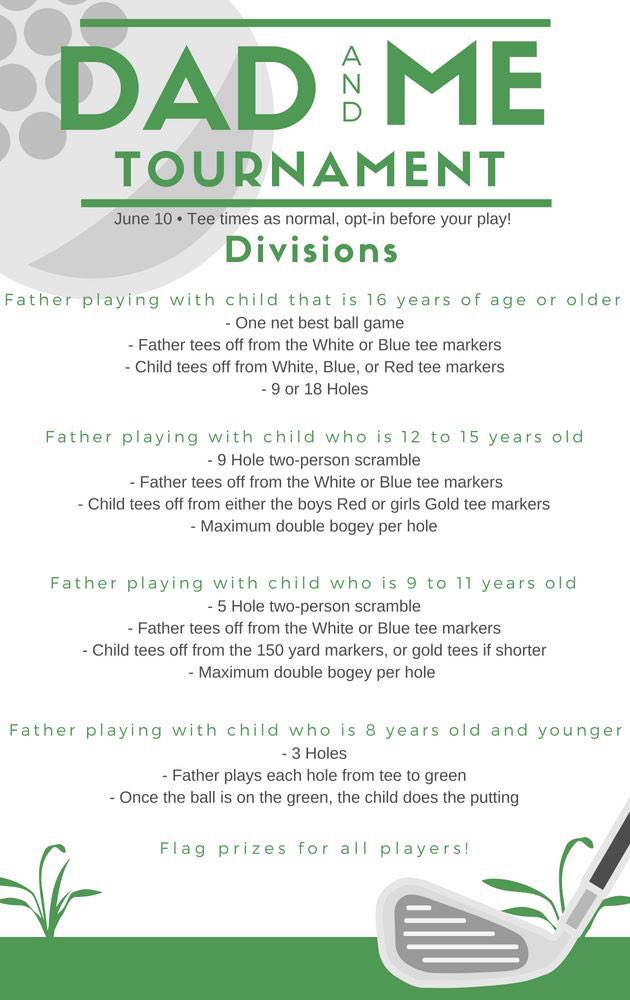 DAD AND ME
TOURNAMENT

June 10 • Tee times as normal, opt-in before your play!

Divisions

Father playing with child that is 16 years of age or older
- One net best ball game
- Father tees off from the White or Blue tee markers
- Child tees off from White, Blue, or Red tee markers
- 9 or 18 Holes

Father playing with child who is 12 to 15 years old
- 9 Hole two-person scramble
- Father tees off from the White or Blue tee markers
- Child tees off from either the boys Red or girls Gold tee markers
- Maximum double bogey per hole

Father playing with child who is 9 to 11 years old
- 5 Hole two-person scramble
- Father tees off from the White or Blue tee markers
- Child tees off from the 150 yard markers, or gold tees if shorter
- Maximum double bogey per hole

Father playing with child who is 8 years old and younger
- 3 Holes
- Father plays each hole from tee to green
- Once the ball is on the green, the child does the putting

Flag prizes for all players!